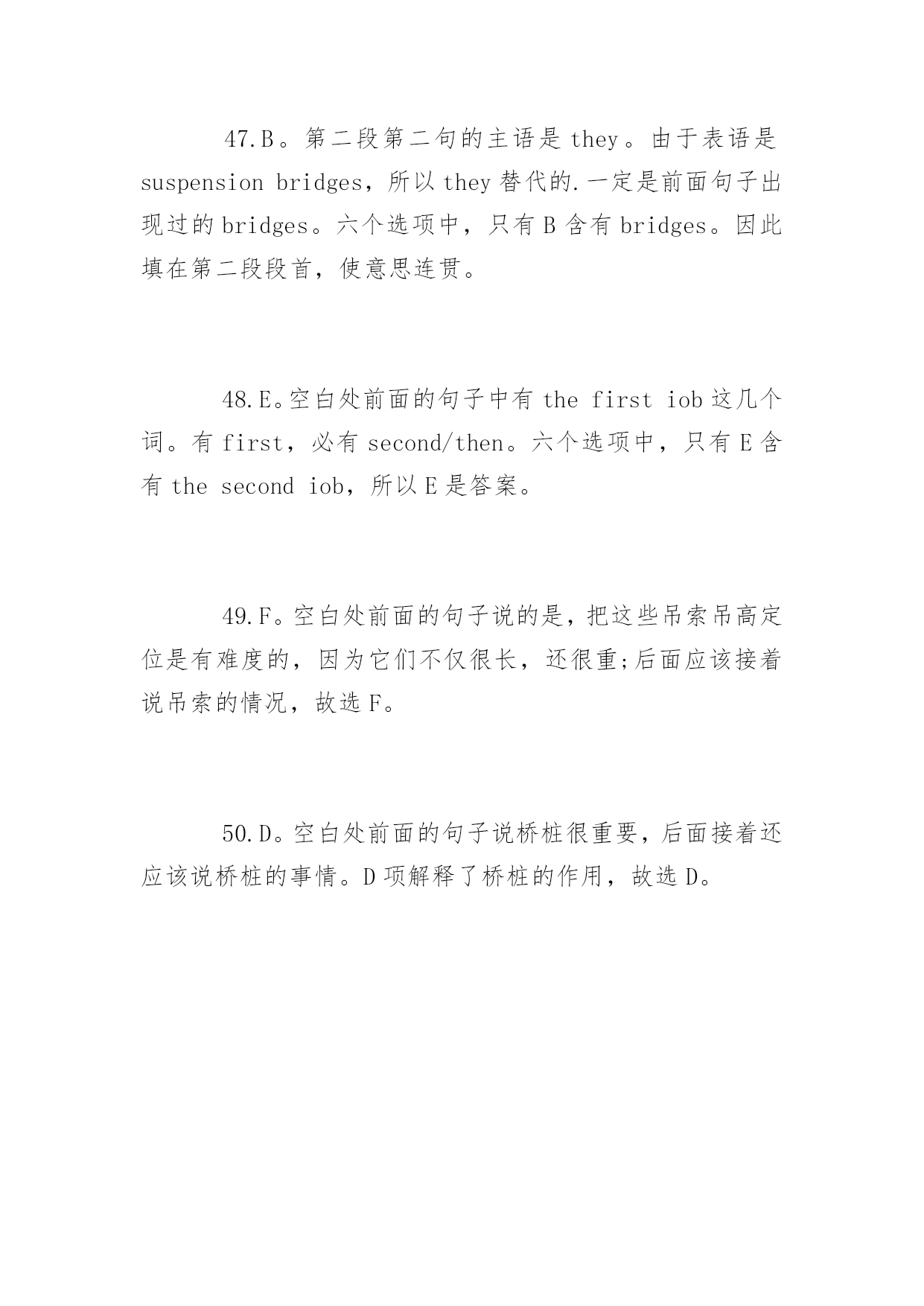 47.B。第二段第二句的主语是 they。由于表语是 suspension bridges，所以 they 替代的.一定是前面句子出现过的 bridges。六个选项中，只有 B 含有 bridges。因此填在第二段段首，使意思连贯。

48.E。空白处前面的句子中有 the first iob 这几个词。有 first，必有 second/then。六个选项中，只有 E 含有 the second iob，所以 E 是答案。

49.F。空白处前面的句子说的是，把这些吊索吊高定位是有难度的，因为它们不仅很长，还很重;后面应该接着说吊索的情况，故选 F。

50.D。空白处前面的句子说桥桩很重要，后面接着还应该说桥桩的事情。D 项解释了桥桩的作用，故选 D。